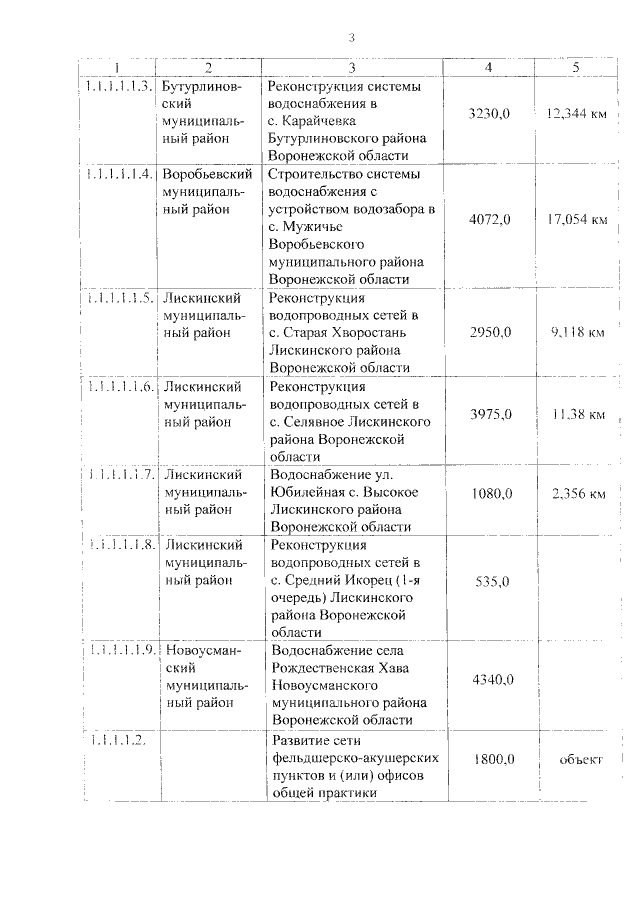 3

| 1 | 2 | 3 | 4 | 5 |
|---|---|---|---|---|
| 1.1.1.1.1.3. | Бутурлиновский муниципальный район | Реконструкция системы водоснабжения в с. Карайчевка Бутурлиновского района Воронежской области | 3230,0 | 12,344 км |
| 1.1.1.1.1.4. | Воробьевский муниципальный район | Строительство системы водоснабжения с устройством водозабора в с. Мужичье Воробьевского муниципального района Воронежской области | 4072,0 | 17,054 км |
| 1.1.1.1.1.5. | Лискинский муниципальный район | Реконструкция водопроводных сетей в с. Старая Хворостань Лискинского района Воронежской области | 2950,0 | 9,118 км |
| 1.1.1.1.1.6. | Лискинский муниципальный район | Реконструкция водопроводных сетей в с. Селявное Лискинского района Воронежской области | 3975,0 | 11,38 км |
| 1.1.1.1.1.7. | Лискинский муниципальный район | Водоснабжение ул. Юбилейная с. Высокое Лискинского района Воронежской области | 1080,0 | 2,356 км |
| 1.1.1.1.1.8. | Лискинский муниципальный район | Реконструкция водопроводных сетей в с. Средний Икорец (1-я очередь) Лискинского района Воронежской области | 535,0 | |
| 1.1.1.1.1.9. | Новоусманский муниципальный район | Водоснабжение села Рождественская Хава Новоусманского муниципального района Воронежской области | 4340,0 | |
| 1.1.1.1.2. | | Развитие сети фельдшерско-акушерских пунктов и (или) офисов общей практики | 1800,0 | объект |